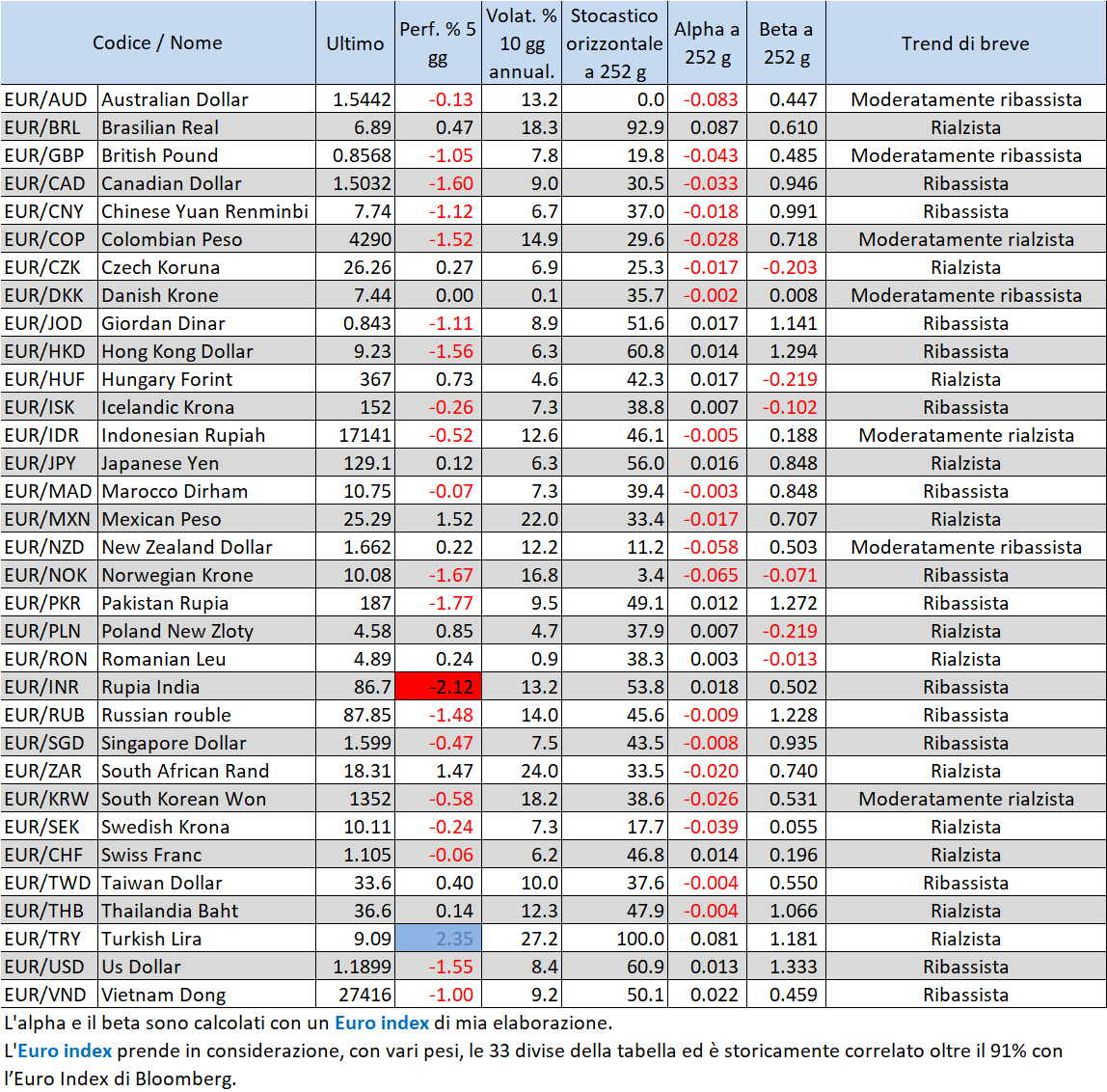 | Codice / Nome | | Ultimo | Perf. % 5 gg | Volat. % 10 gg annual. | Stocastico orizzontale a 252 g | Alpha a 252 g | Beta a 252 g | Trend di breve |
|---|---|---|---|---|---|---|---|---|
| EUR/AUD | Australian Dollar | 1.5442 | -0.13 | 13.2 | 0.0 | -0.083 | 0.447 | Moderatamente ribassista |
| EUR/BRL | Brasilian Real | 6.89 | 0.47 | 18.3 | 92.9 | 0.087 | 0.610 | Rialzista |
| EUR/GBP | British Pound | 0.8568 | -1.05 | 7.8 | 19.8 | -0.043 | 0.485 | Moderatamente ribassista |
| EUR/CAD | Canadian Dollar | 1.5032 | -1.60 | 9.0 | 30.5 | -0.033 | 0.946 | Ribassista |
| EUR/CNY | Chinese Yuan Renminbi | 7.74 | -1.12 | 6.7 | 37.0 | -0.018 | 0.991 | Ribassista |
| EUR/COP | Colombian Peso | 4290 | -1.52 | 14.9 | 29.6 | -0.028 | 0.718 | Moderatamente rialzista |
| EUR/CZK | Czech Koruna | 26.26 | 0.27 | 6.9 | 25.3 | -0.017 | -0.203 | Rialzista |
| EUR/DKK | Danish Krone | 7.44 | 0.00 | 0.1 | 35.7 | -0.002 | 0.008 | Moderatamente ribassista |
| EUR/JOD | Giordan Dinar | 0.843 | -1.11 | 8.9 | 51.6 | 0.017 | 1.141 | Ribassista |
| EUR/HKD | Hong Kong Dollar | 9.23 | -1.56 | 6.3 | 60.8 | 0.014 | 1.294 | Ribassista |
| EUR/HUF | Hungary Forint | 367 | 0.73 | 4.6 | 42.3 | 0.017 | -0.219 | Rialzista |
| EUR/ISK | Icelandic Krona | 152 | -0.26 | 7.3 | 38.8 | 0.007 | -0.102 | Ribassista |
| EUR/IDR | Indonesian Rupiah | 17141 | -0.52 | 12.6 | 46.1 | -0.005 | 0.188 | Moderatamente rialzista |
| EUR/JPY | Japanese Yen | 129.1 | 0.12 | 6.3 | 56.0 | 0.016 | 0.848 | Rialzista |
| EUR/MAD | Marocco Dirham | 10.75 | -0.07 | 7.3 | 39.4 | -0.003 | 0.848 | Ribassista |
| EUR/MXN | Mexican Peso | 25.29 | 1.52 | 22.0 | 33.4 | -0.017 | 0.707 | Rialzista |
| EUR/NZD | New Zealand Dollar | 1.662 | 0.22 | 12.2 | 11.2 | -0.058 | 0.503 | Moderatamente ribassista |
| EUR/NOK | Norwegian Krone | 10.08 | -1.67 | 16.8 | 3.4 | -0.065 | -0.071 | Ribassista |
| EUR/PKR | Pakistan Rupia | 187 | -1.77 | 9.5 | 49.1 | 0.012 | 1.272 | Ribassista |
| EUR/PLN | Poland New Zloty | 4.58 | 0.85 | 4.7 | 37.9 | 0.007 | -0.219 | Rialzista |
| EUR/RON | Romanian Leu | 4.89 | 0.24 | 0.9 | 38.3 | 0.003 | -0.013 | Rialzista |
| EUR/INR | Rupia India | 86.7 | -2.12 | 13.2 | 53.8 | 0.018 | 0.502 | Ribassista |
| EUR/RUB | Russian rouble | 87.85 | -1.48 | 14.0 | 45.6 | -0.009 | 1.228 | Ribassista |
| EUR/SGD | Singapore Dollar | 1.599 | -0.47 | 7.5 | 43.5 | -0.008 | 0.935 | Ribassista |
| EUR/ZAR | South African Rand | 18.31 | 1.47 | 24.0 | 33.5 | -0.020 | 0.740 | Rialzista |
| EUR/KRW | South Korean Won | 1352 | -0.58 | 18.2 | 38.6 | -0.026 | 0.531 | Moderatamente rialzista |
| EUR/SEK | Swedish Krona | 10.11 | -0.24 | 7.3 | 17.7 | -0.039 | 0.055 | Rialzista |
| EUR/CHF | Swiss Franc | 1.105 | -0.06 | 6.2 | 46.8 | 0.014 | 0.196 | Rialzista |
| EUR/TWD | Taiwan Dollar | 33.6 | 0.40 | 10.0 | 37.6 | -0.004 | 0.550 | Ribassista |
| EUR/THB | Thailandia Baht | 36.6 | 0.14 | 12.3 | 47.9 | -0.004 | 1.066 | Rialzista |
| EUR/TRY | Turkish Lira | 9.09 | 2.35 | 27.2 | 100.0 | 0.081 | 1.181 | Rialzista |
| EUR/USD | Us Dollar | 1.1899 | -1.55 | 8.4 | 60.9 | 0.013 | 1.333 | Ribassista |
| EUR/VND | Vietnam Dong | 27416 | -1.00 | 9.2 | 50.1 | 0.022 | 0.459 | Ribassista |

L'alpha e il beta sono calcolati con un Euro index di mia elaborazione.
L'Euro index prende in considerazione, con vari pesi, le 33 divise della tabella ed è storicamente correlato oltre il 91% con l'Euro Index di Bloomberg.